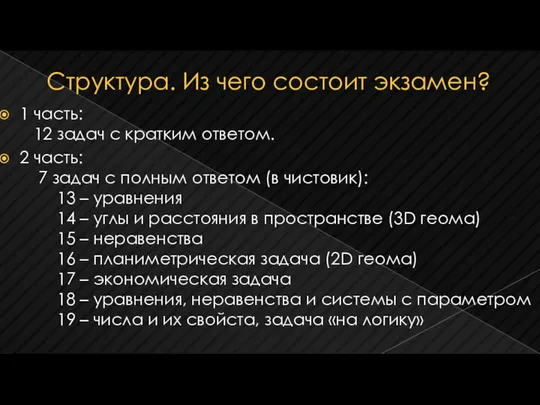 Структура. Из чего состоит экзамен?

1 часть:
12 задач с кратким ответом.

2 часть:
7 задач с полным ответом (в чистовик):
13 – уравнения
14 – углы и расстояния в пространстве (3D геома)
15 – неравенства
16 – планиметрическая задача (2D геома)
17 – экономическая задача
18 – уравнения, неравенства и системы с параметром
19 – числа и их свойста, задача «на логику»